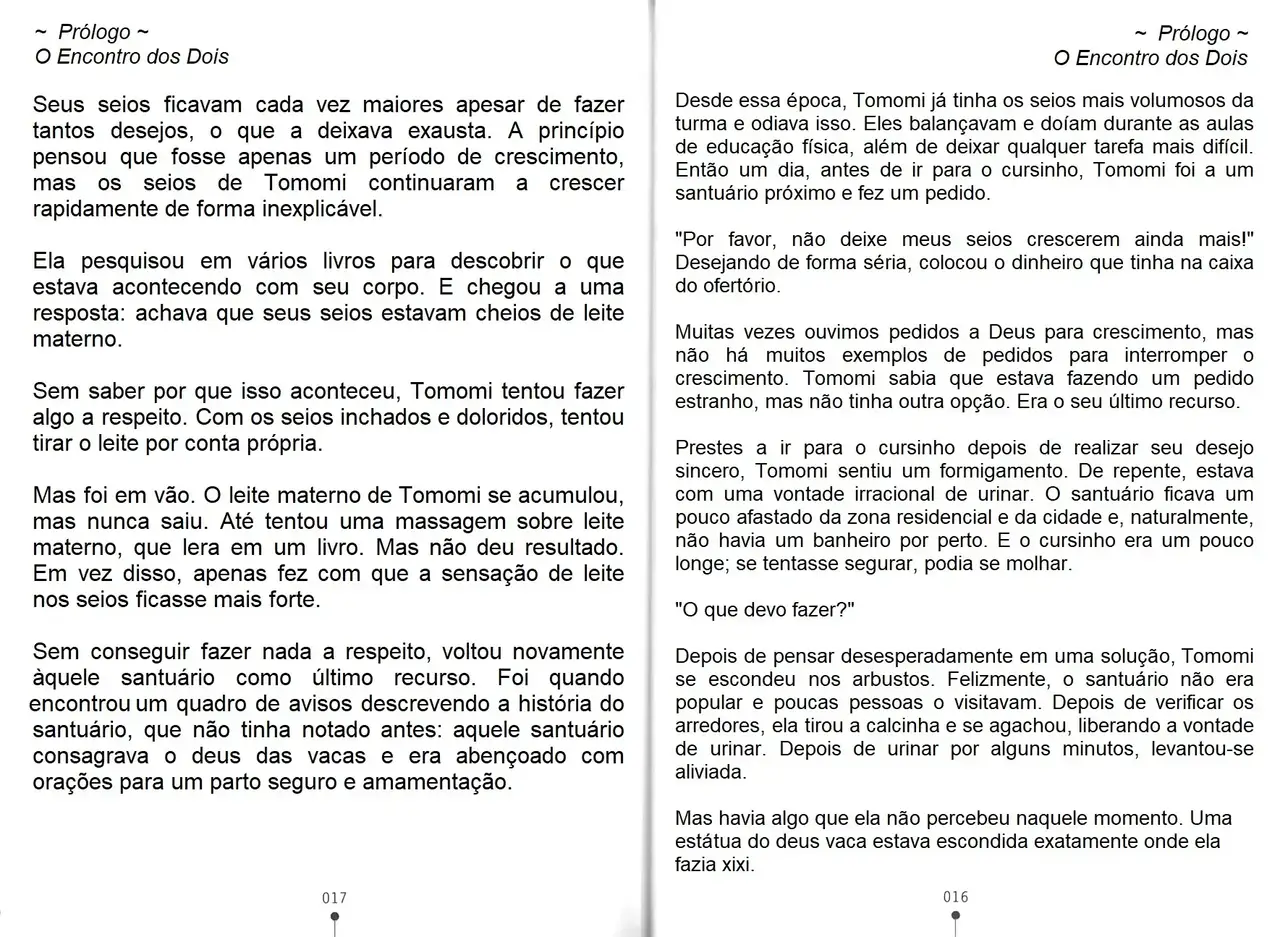 ~ Prólogo ~
O Encontro dos Dois

Seus seios ficavam cada vez maiores apesar de fazer tantos desejos, o que a deixava exausta. A princípio pensou que fosse apenas um período de crescimento, mas os seios de Tomomi continuaram a crescer rapidamente de forma inexplicável.

Ela pesquisou em vários livros para descobrir o que estava acontecendo com seu corpo. E chegou a uma resposta: achava que seus seios estavam cheios de leite materno.

Sem saber por que isso aconteceu, Tomomi tentou fazer algo a respeito. Com os seios inchados e doloridos, tentou tirar o leite por conta própria.

Mas foi em vão. O leite materno de Tomomi se acumulou, mas nunca saiu. Até tentou uma massagem sobre leite materno, que lera em um livro. Mas não deu resultado. Em vez disso, apenas fez com que a sensação de leite nos seios ficasse mais forte.

Sem conseguir fazer nada a respeito, voltou novamente àquele santuário como último recurso. Foi quando encontrou um quadro de avisos descrevendo a história do santuário, que não tinha notado antes: aquele santuário consagrava o deus das vacas e era abençoado com orações para um parto seguro e amamentação.

017

~ Prólogo ~
O Encontro dos Dois

Desde essa época, Tomomi já tinha os seios mais volumosos da turma e odiava isso. Eles balançavam e doíam durante as aulas de educação física, além de deixar qualquer tarefa mais difícil. Então um dia, antes de ir para o cursinho, Tomomi foi a um santuário próximo e fez um pedido.

"Por favor, não deixe meus seios crescerem ainda mais!" Desejando de forma séria, colocou o dinheiro que tinha na caixa do ofertório.

Muitas vezes ouvimos pedidos a Deus para crescimento, mas não há muitos exemplos de pedidos para interromper o crescimento. Tomomi sabia que estava fazendo um pedido estranho, mas não tinha outra opção. Era o seu último recurso.

Prestes a ir para o cursinho depois de realizar seu desejo sincero, Tomomi sentiu um formigamento. De repente, estava com uma vontade irracional de urinar. O santuário ficava um pouco afastado da zona residencial e da cidade e, naturalmente, não havia um banheiro por perto. E o cursinho era um pouco longe; se tentasse segurar, podia se molhar.

"O que devo fazer?"

Depois de pensar desesperadamente em uma solução, Tomomi se escondeu nos arbustos. Felizmente, o santuário não era popular e poucas pessoas o visitavam. Depois de verificar os arredores, ela tirou a calcinha e se agachou, liberando a vontade de urinar. Depois de urinar por alguns minutos, levantou-se aliviada.

Mas havia algo que ela não percebeu naquele momento. Uma estátua do deus vaca estava escondida exatamente onde ela fazia xixi.

016